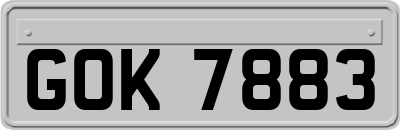 GOK 7883